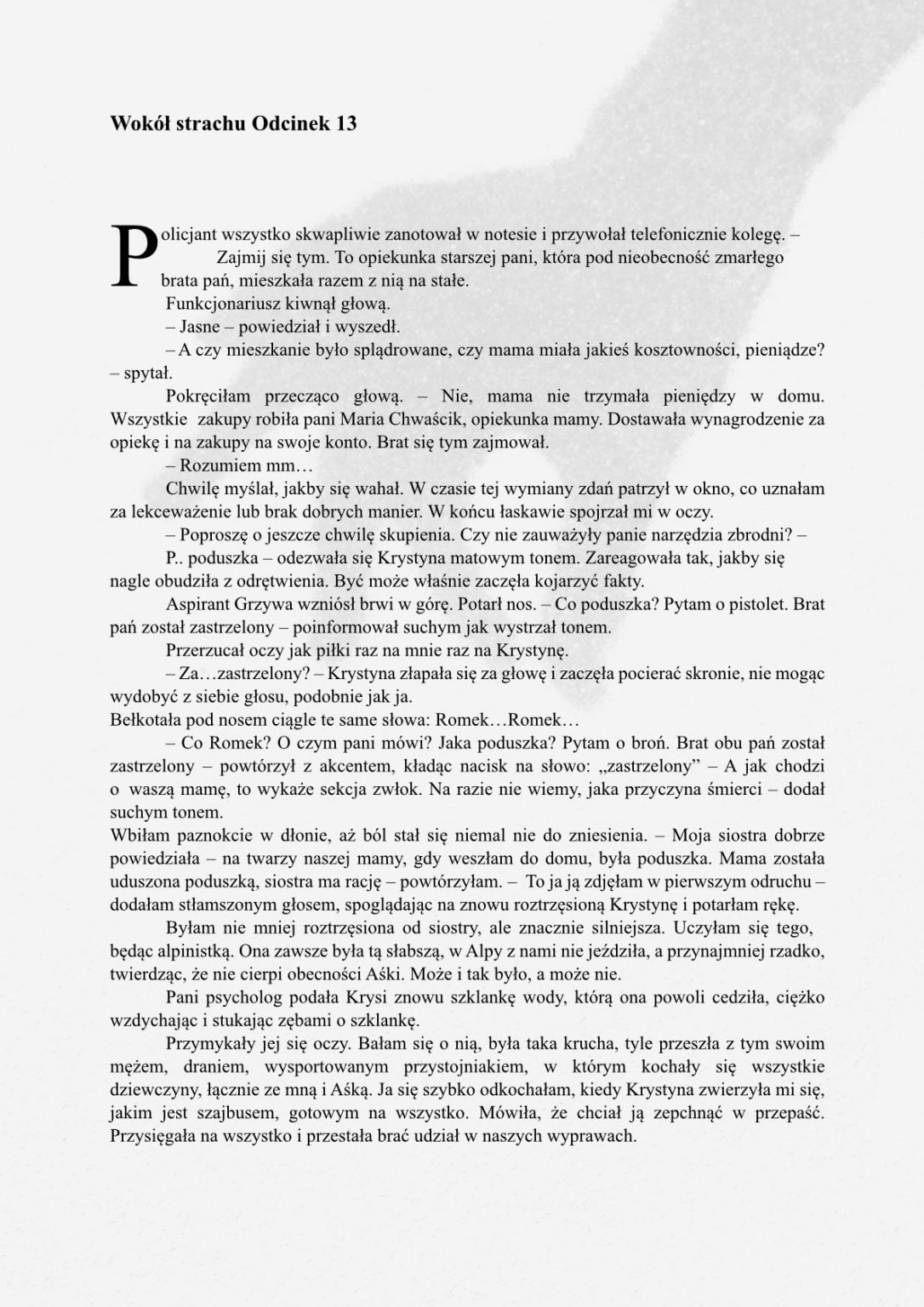 Wokół strachu Odcinek 13

Policjant wszystko skwapliwie zanotował w notesie i przywołał telefonicznie kolegę. – Zajmij się tym. To opiekunka starszej pani, która pod nieobecność zmarłego brata pań, mieszkała razem z nią na stałe.

Funkcjonariusz kiwnął głową.

– Jasne – powiedział i wyszedł.

– A czy mieszkanie było splądrowane, czy mama miała jakieś kosztowności, pieniądze? – spytał.

Pokręciłam przecząco głową. – Nie, mama nie trzymała pieniędzy w domu. Wszystkie zakupy robiła pani Maria Chwaścik, opiekunka mamy. Dostawała wynagrodzenie za opiekę i na zakupy na swoje konto. Brat się tym zajmował.

– Rozumiem mm…

Chwilę myślał, jakby się wahał. W czasie tej wymiany zdań patrzył w okno, co uznałam za lekceważenie lub brak dobrych manier. W końcu łaskawie spojrzał mi w oczy.

– Poproszę o jeszcze chwilę skupienia. Czy nie zauważyły panie narzędzia zbrodni? –

P.. poduszka – odezwała się Krystyna matowym tonem. Zareagowała tak, jakby się nagle obudziła z odrętwienia. Być może właśnie zaczęła kojarzyć fakty.

Aspirant Grzywa wzniósł brwi w górę. Potarł nos. – Co poduszka? Pytam o pistolet. Brat pań został zastrzelony – poinformował suchym jak wystrzał tonem.

Przerzucał oczy jak piłki raz na mnie raz na Krystynę.

– Za…zastrzelony? – Krystyna złapała się za głowę i zaczęła pocierać skronie, nie mogąc wydobyć z siebie głosu, podobnie jak ja.

Bełkotała pod nosem ciągle te same słowa: Romek…Romek…

– Co Romek? O czym pani mówi? Jaka poduszka? Pytam o broń. Brat obu pań został zastrzelony – powtórzył z akcentem, kładąc nacisk na słowo: „zastrzelony” – A jak chodzi o waszą mamę, to wykaże sekcja zwłok. Na razie nie wiemy, jaka przyczyna śmierci – dodał suchym tonem.

Wbiłam paznokcie w dłonie, aż ból stał się niemal nie do zniesienia. – Moja siostra dobrze powiedziała – na twarzy naszej mamy, gdy weszłam do domu, była poduszka. Mama została uduszona poduszką, siostra ma rację – powtórzyłam. – To ja ją zdjęłam w pierwszym odruchu – dodałam stłamszonym głosem, spoglądając na znowu roztrzęsioną Krystynę i potarłam rękę.

Byłam nie mniej roztrzęsiona od siostry, ale znacznie silniejsza. Uczyłam się tego, będąc alpinistką. Ona zawsze była tą słabszą, w Alpy z nami nie jeździła, a przynajmniej rzadko, twierdząc, że nie cierpi obecności Aśki. Może i tak było, a może nie.

Pani psycholog podała Krysi znowu szklankę wody, którą ona powoli cedziła, ciężko wzdychając i stukając zębami o szklankę.

Przymykały jej się oczy. Bałam się o nią, była taka krucha, tyle przeszła z tym swoim mężem, draniem, wysportowanym przystojniakiem, w którym kochały się wszystkie dziewczyny, łącznie ze mną i Aśką. Ja się szybko odkochałam, kiedy Krystyna zwierzyła mi się, jakim jest szajbusem, gotowym na wszystko. Mówiła, że chciał ją zepchnąć w przepaść. Przysięgała na wszystko i przestała brać udział w naszych wyprawach.